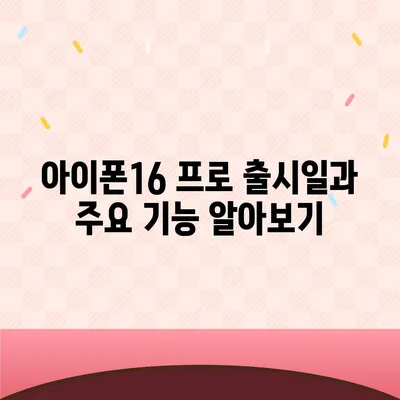 아이폰16 프로 출시일과
주요 기능 알아보기